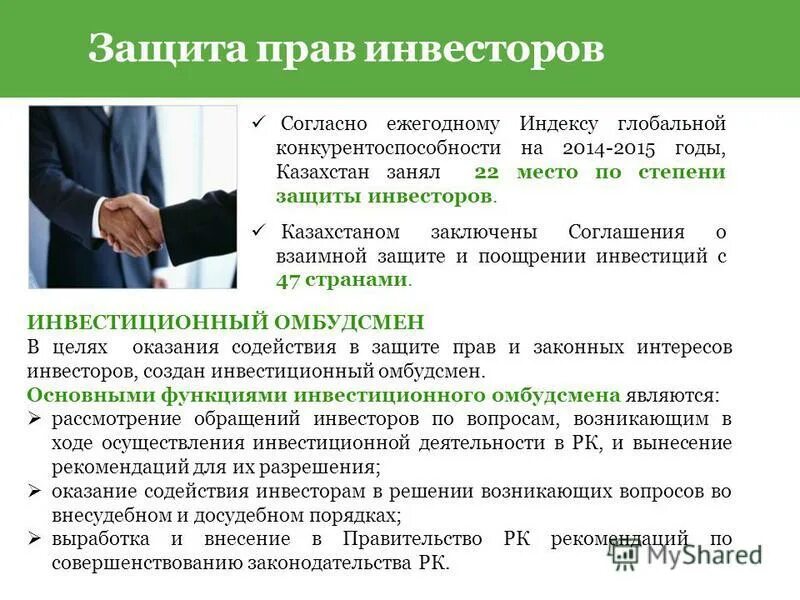 Защита прав инвесторов

✓ Согласно ежегодному Индексу глобальной конкурентоспособности на 2014-2015 годы, Казахстан занял 22 место по степени защиты инвесторов.

✓ Казахстаном заключены Соглашения о взаимной защите и поощрении инвестиций с 47 странами.

ИНВЕСТИЦИОННЫЙ ОМБУДСМЕН
В целях оказания содействия в защите прав и законных интересов инвесторов, создан инвестиционный омбудсмен.
Основными функциями инвестиционного омбудсмена являются:
➢ рассмотрение обращений инвесторов по вопросам, возникающим в ходе осуществления инвестиционной деятельности в РК, и вынесение рекомендаций для их разрешения;
➢ оказание содействия инвесторам в решении возникающих вопросов во внесудебном и досудебном порядках;
➢ выработка и внесение в Правительство РК рекомендаций по совершенствованию законодательства РК.

MyShared